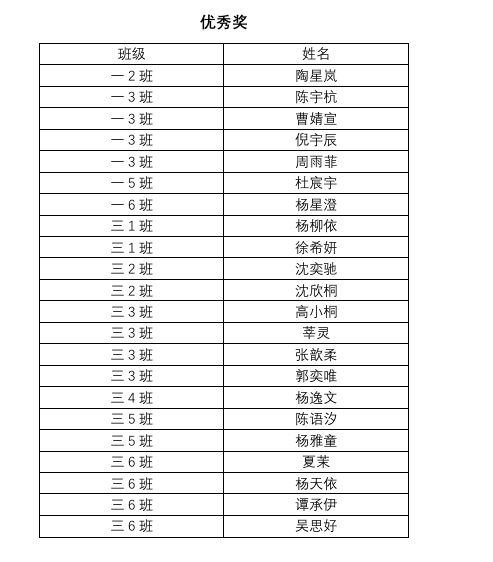 优秀奖

| 班级 | 姓名 |
|---|---|
| 一 2 班 | 陶星岚 |
| 一 3 班 | 陈宇杭 |
| 一 3 班 | 曹婧宣 |
| 一 3 班 | 倪宇辰 |
| 一 3 班 | 周雨菲 |
| 一 5 班 | 杜宸宇 |
| 一 6 班 | 杨星澄 |
| 三 1 班 | 杨柳依 |
| 三 1 班 | 徐希妍 |
| 三 2 班 | 沈奕驰 |
| 三 2 班 | 沈欣桐 |
| 三 3 班 | 高小桐 |
| 三 3 班 | 莘灵 |
| 三 3 班 | 张歆柔 |
| 三 3 班 | 郭奕唯 |
| 三 4 班 | 杨逸文 |
| 三 5 班 | 陈语汐 |
| 三 5 班 | 杨雅童 |
| 三 6 班 | 夏茉 |
| 三 6 班 | 杨天依 |
| 三 6 班 | 谭承伊 |
| 三 6 班 | 吴思妤 |